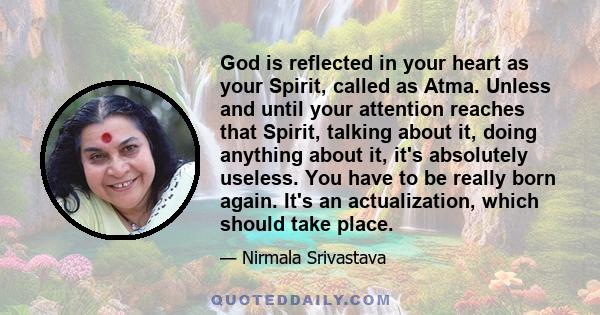 God is reflected in your heart as your Spirit, called as Atma. Unless and until your attention reaches that Spirit, talking about it, doing anything about it, it's absolutely useless. You have to be really born again. It's an actualization, which should take place.

— Nirmala Srivastava

QUOTEDDAILY.COM